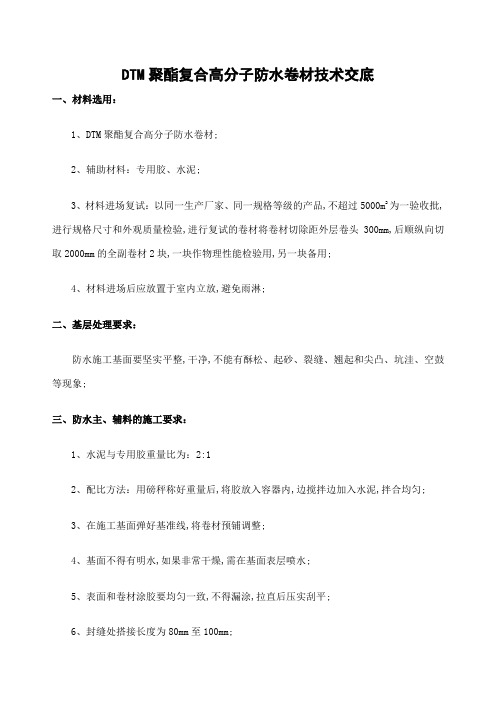 DTM 聚酯复合高分子防水卷材技术交底

一、材料选用：

1、DTM 聚酯复合高分子防水卷材；

2、辅助材料：专用胶、水泥；

3、材料进场复试：以同一生产厂家、同一规格等级的产品，不超过 5000$m^2$ 为一验收批，进行规格尺寸和外观质量检验，进行复试的卷材将卷材切除距外层卷头 300mm，后顺纵向切取 2000mm 的全副卷材 2 块，一块作物理性能检验用，另一块备用；

4、材料进场后应放置于室内立放，避免雨淋；

二、基层处理要求：

防水施工基面要坚实平整，干净，不能有酥松、起砂、裂缝、翘起和尖凸、坑洼、空鼓等现象；

三、防水主、辅料的施工要求：

1、水泥与专用胶重量比为：2:1

2、配比方法：用磅秤称好重量后，将胶放入容器内，边搅拌边加入水泥，拌合均匀；

3、在施工基面弹好基准线，将卷材预铺调整；

4、基面不得有明水，如果非常干燥，需在基面表层喷水；

5、表面和卷材涂胶要均匀一致，不得漏涂，拉直后压实刮平；

6、封缝处搭接长度为 80mm 至 100mm；